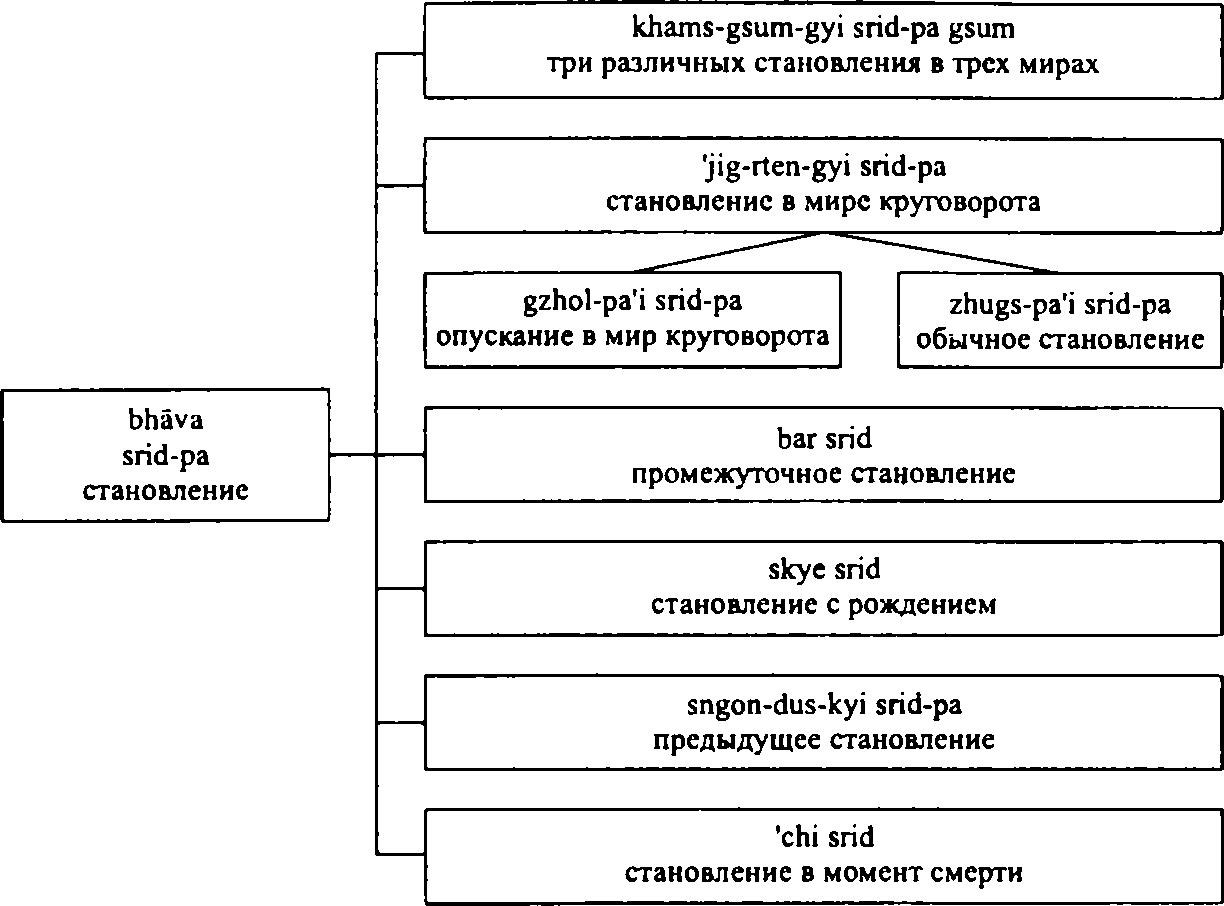 bhāva
srid-pa
становление

khams-gsum-gyi srid-pa gsum
три различных становления в трех мирах

'jig-rten-gyi srid-pa
становление в мире круговорота

gzhol-pa'i srid-pa
опускание в мир круговорота

zhugs-pa'i srid-pa
обычное становление

bar srid
промежуточное становление

skye srid
становление с рождением

sngon-dus-kyi srid-pa
предыдущее становление

'chi srid
становление в момент смерти